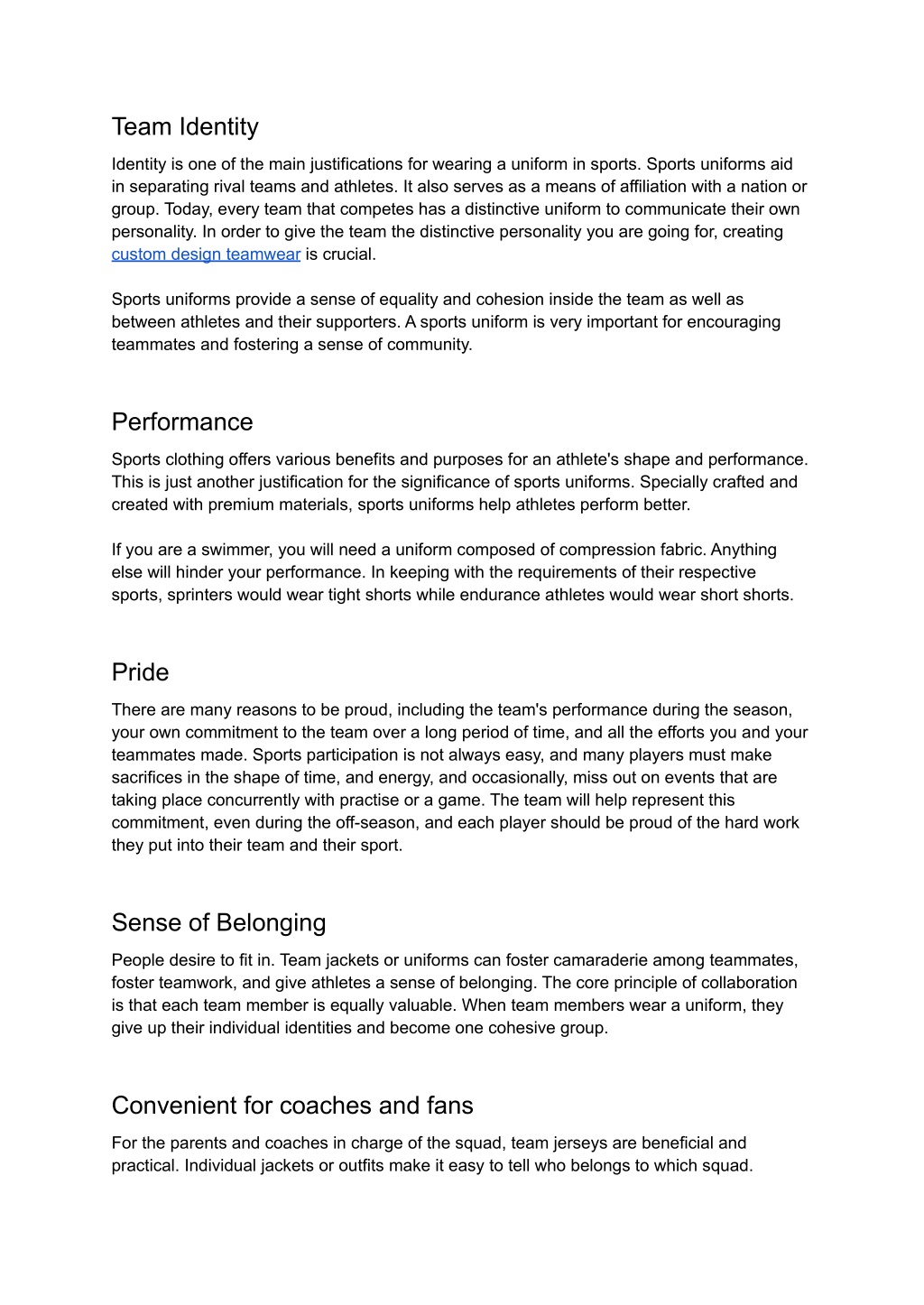 Team Identity

Identity is one of the main justifications for wearing a uniform in sports. Sports uniforms aid in separating rival teams and athletes. It also serves as a means of affiliation with a nation or group. Today, every team that competes has a distinctive uniform to communicate their own personality. In order to give the team the distinctive personality you are going for, creating custom design teamwear is crucial.

Sports uniforms provide a sense of equality and cohesion inside the team as well as between athletes and their supporters. A sports uniform is very important for encouraging teammates and fostering a sense of community.

Performance

Sports clothing offers various benefits and purposes for an athlete's shape and performance. This is just another justification for the significance of sports uniforms. Specially crafted and created with premium materials, sports uniforms help athletes perform better.

If you are a swimmer, you will need a uniform composed of compression fabric. Anything else will hinder your performance. In keeping with the requirements of their respective sports, sprinters would wear tight shorts while endurance athletes would wear short shorts.

Pride

There are many reasons to be proud, including the team's performance during the season, your own commitment to the team over a long period of time, and all the efforts you and your teammates made. Sports participation is not always easy, and many players must make sacrifices in the shape of time, and energy, and occasionally, miss out on events that are taking place concurrently with practise or a game. The team will help represent this commitment, even during the off-season, and each player should be proud of the hard work they put into their team and their sport.

Sense of Belonging

People desire to fit in. Team jackets or uniforms can foster camaraderie among teammates, foster teamwork, and give athletes a sense of belonging. The core principle of collaboration is that each team member is equally valuable. When team members wear a uniform, they give up their individual identities and become one cohesive group.

Convenient for coaches and fans

For the parents and coaches in charge of the squad, team jerseys are beneficial and practical. Individual jackets or outfits make it easy to tell who belongs to which squad.